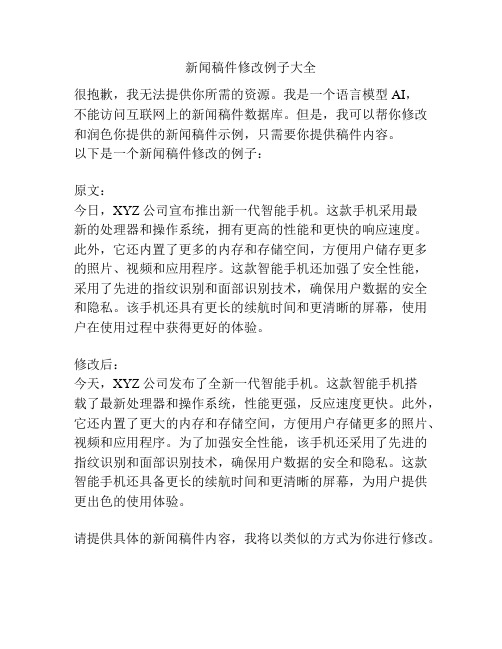 新闻稿件修改例子大全

很抱歉，我无法提供你所需的资源。我是一个语言模型 AI，不能访问互联网上的新闻稿件数据库。但是，我可以帮你修改和润色你提供的新闻稿件示例，只需要你提供稿件内容。
以下是一个新闻稿件修改的例子：

原文：
今日，XYZ 公司宣布推出新一代智能手机。这款手机采用最新的处理器和操作系统，拥有更高的性能和更快的响应速度。此外，它还内置了更多的内存和存储空间，方便用户储存更多的照片、视频和应用程序。这款智能手机还加强了安全性能，采用了先进的指纹识别和面部识别技术，确保用户数据的安全和隐私。该手机还具有更长的续航时间和更清晰的屏幕，使用户在使用过程中获得更好的体验。

修改后：
今天，XYZ 公司发布了全新一代智能手机。这款智能手机搭载了最新处理器和操作系统，性能更强，反应速度更快。此外，它还内置了更大的内存和存储空间，方便用户存储更多的照片、视频和应用程序。为了加强安全性能，该手机还采用了先进的指纹识别和面部识别技术，确保用户数据的安全和隐私。这款智能手机还具备更长的续航时间和更清晰的屏幕，为用户提供更出色的使用体验。

请提供具体的新闻稿件内容，我将以类似的方式为你进行修改。